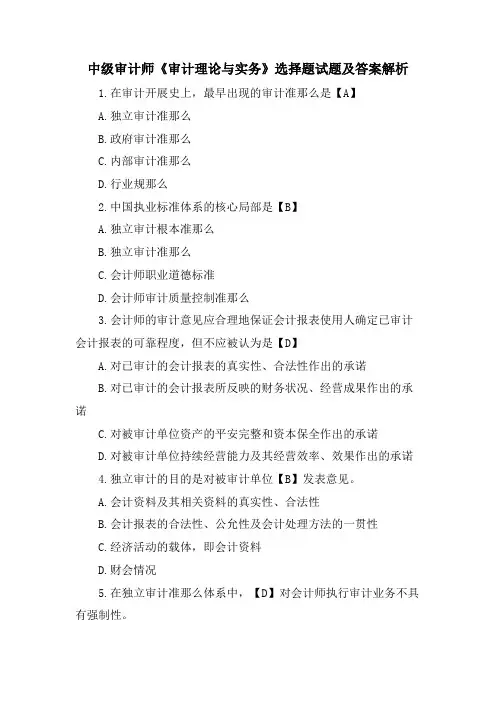 中级审计师《审计理论与实务》选择题试题及答案解析

1.在审计开展史上，最早出现的审计准那么是【A】

A.独立审计准那么

B.政府审计准那么

C.内部审计准那么

D.行业规那么

2.中国执业标准体系的核心局部是【B】

A.独立审计根本准那么

B.独立审计准那么

C.会计师职业道德标准

D.会计师审计质量控制准那么

3.会计师的审计意见应合理地保证会计报表使用人确定已审计会计报表的可靠程度，但不应被认为是【D】

A.对已审计的会计报表的真实性、合法性作出的承诺

B.对已审计的会计报表所反映的财务状况、经营成果作出的承诺

C.对被审计单位资产的平安完整和资本保全作出的承诺

D.对被审计单位持续经营能力及其经营效率、效果作出的承诺

4.独立审计的目的是对被审计单位【B】发表意见。

A.会计资料及其相关资料的真实性、合法性

B.会计报表的合法性、公允性及会计处理方法的一贯性

C.经济活动的载体，即会计资料

D.财会情况

5.在独立审计准那么体系中，【D】对会计师执行审计业务不具有强制性。